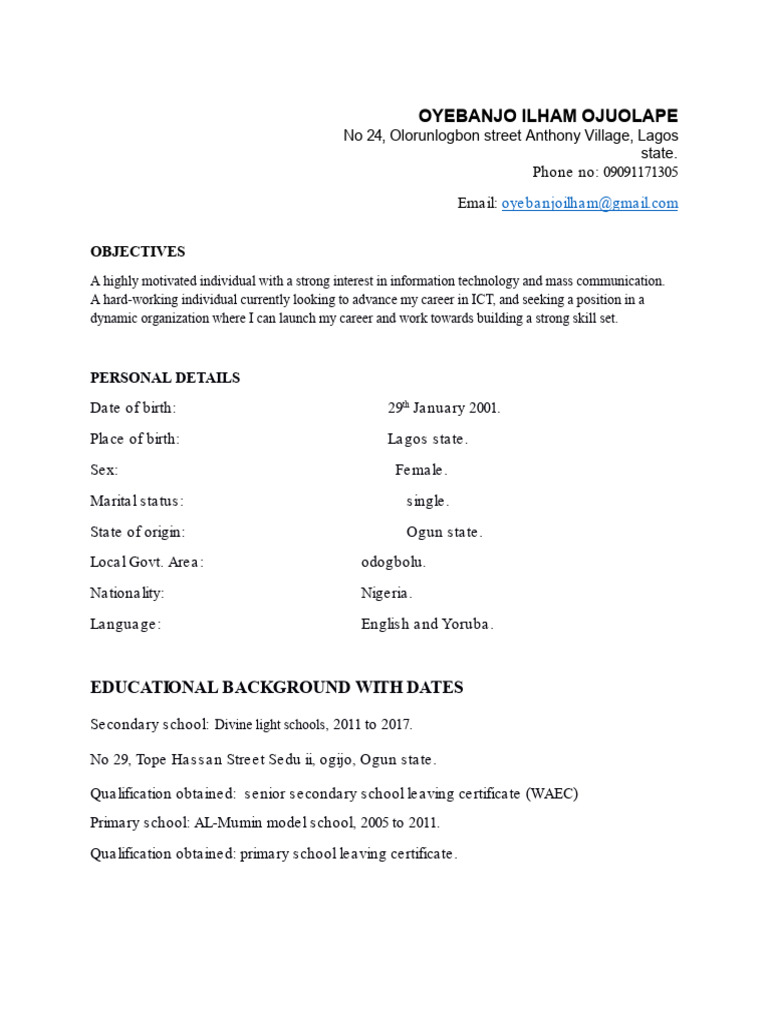 OYEBANJO ILHAM OJUOLAPE
No 24, Olorunlogbon street Anthony Village, Lagos state.
Phone no: 09091171305

Email: oyebanjoilham@gmail.com

OBJECTIVES

A highly motivated individual with a strong interest in information technology and mass communication. A hard-working individual currently looking to advance my career in ICT, and seeking a position in a dynamic organization where I can launch my career and work towards building a strong skill set.

PERSONAL DETAILS

Date of birth: 29$^{th}$ January 2001.

Place of birth: Lagos state.

Sex: Female.

Marital status: single.

State of origin: Ogun state.

Local Govt. Area: odogbolu.

Nationality: Nigeria.

Language: English and Yoruba.

EDUCATIONAL BACKGROUND WITH DATES

Secondary school: Divine light schools, 2011 to 2017.

No 29, Tope Hassan Street Sedu ii, ogijo, Ogun state.

Qualification obtained: senior secondary school leaving certificate (WAEC)

Primary school: AL-Mumin model school, 2005 to 2011.

Qualification obtained: primary school leaving certificate.